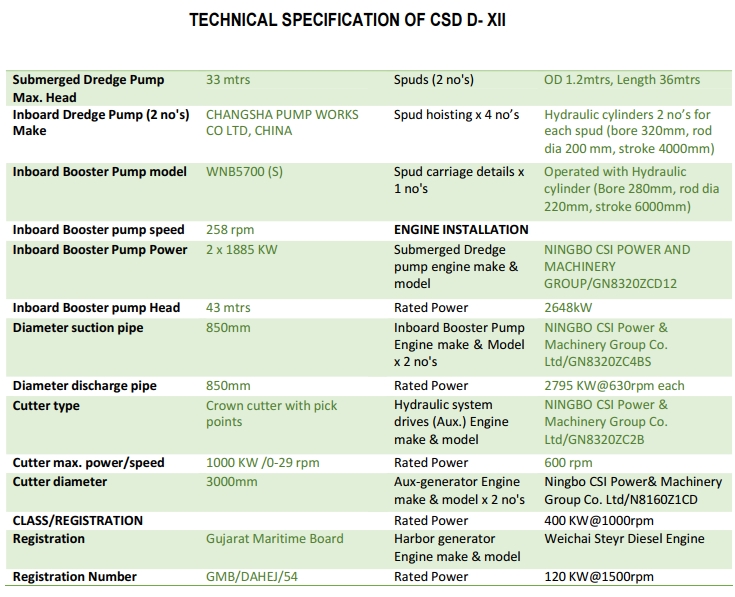 TECHNICAL SPECIFICATION OF CSD D- XII

| | | | |
|---|---|---|---|
| Submerged Dredge Pump Max. Head | 33 mtrs | Spuds (2 no's) | OD 1.2mtrs, Length 36mtrs |
| Inboard Dredge Pump (2 no's) Make | CHANGSHA PUMP WORKS CO LTD, CHINA | Spud hoisting x 4 no's | Hydraulic cylinders 2 no's for each spud (bore 320mm, rod dia 200 mm, stroke 4000mm) |
| Inboard Booster Pump model | WNB5700 (S) | Spud carriage details x 1 no's | Operated with Hydraulic cylinder (Bore 280mm, rod dia 220mm, stroke 6000mm) |
| Inboard Booster pump speed | 258 rpm | ENGINE INSTALLATION | |
| Inboard Booster Pump Power | 2 x 1885 KW | Submerged Dredge pump engine make & model | NINGBO CSI POWER AND MACHINERY GROUP/GN8320ZCD12 |
| Inboard Booster pump Head | 43 mtrs | Rated Power | 2648kW |
| Diameter suction pipe | 850mm | Inboard Booster Pump Engine make & Model x 2 no's | NINGBO CSI Power & Machinery Group Co. Ltd/GN8320ZC4BS |
| Diameter discharge pipe | 850mm | Rated Power | 2795 KW@630rpm each |
| Cutter type | Crown cutter with pick points | Hydraulic system drives (Aux.) Engine make & model | NINGBO CSI Power & Machinery Group Co. Ltd/GN8320ZC2B |
| Cutter max. power/speed | 1000 KW /0-29 rpm | Rated Power | 600 rpm |
| Cutter diameter | 3000mm | Aux-generator Engine make & model x 2 no's | Ningbo CSI Power& Machinery Group Co. Ltd/N8160Z1CD |
| CLASS/REGISTRATION | | Rated Power | 400 KW@1000rpm |
| Registration | Gujarat Maritime Board | Harbor generator Engine make & model | Weichai Steyr Diesel Engine |
| Registration Number | GMB/DAHEJ/54 | Rated Power | 120 KW@1500rpm |